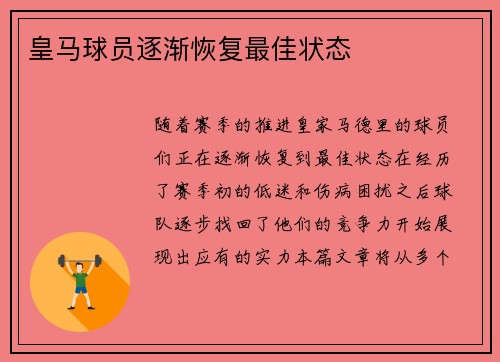 皇马球员逐渐恢复最佳状态

随着赛季的推进皇家马德里的球员们正在逐渐恢复到最佳状态在经历了赛季初的低迷和伤病困扰之后球队逐步找回了他们的竞争力开始展现出应有的实力本篇文章将从多个